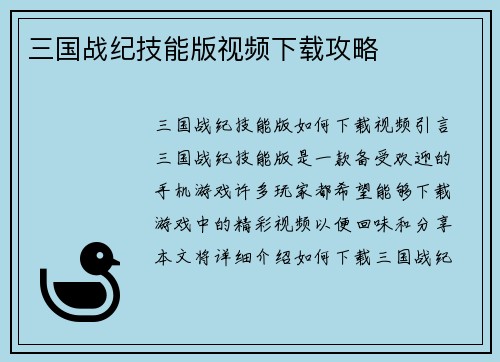 三国战纪技能版视频下载攻略

三国战纪技能版如何下载视频引言三国战纪技能版是一款备受欢迎的手机游戏许多玩家都希望能够下载游戏中的精彩视频以便回味和分享本文将详细介绍如何下载三国战纪